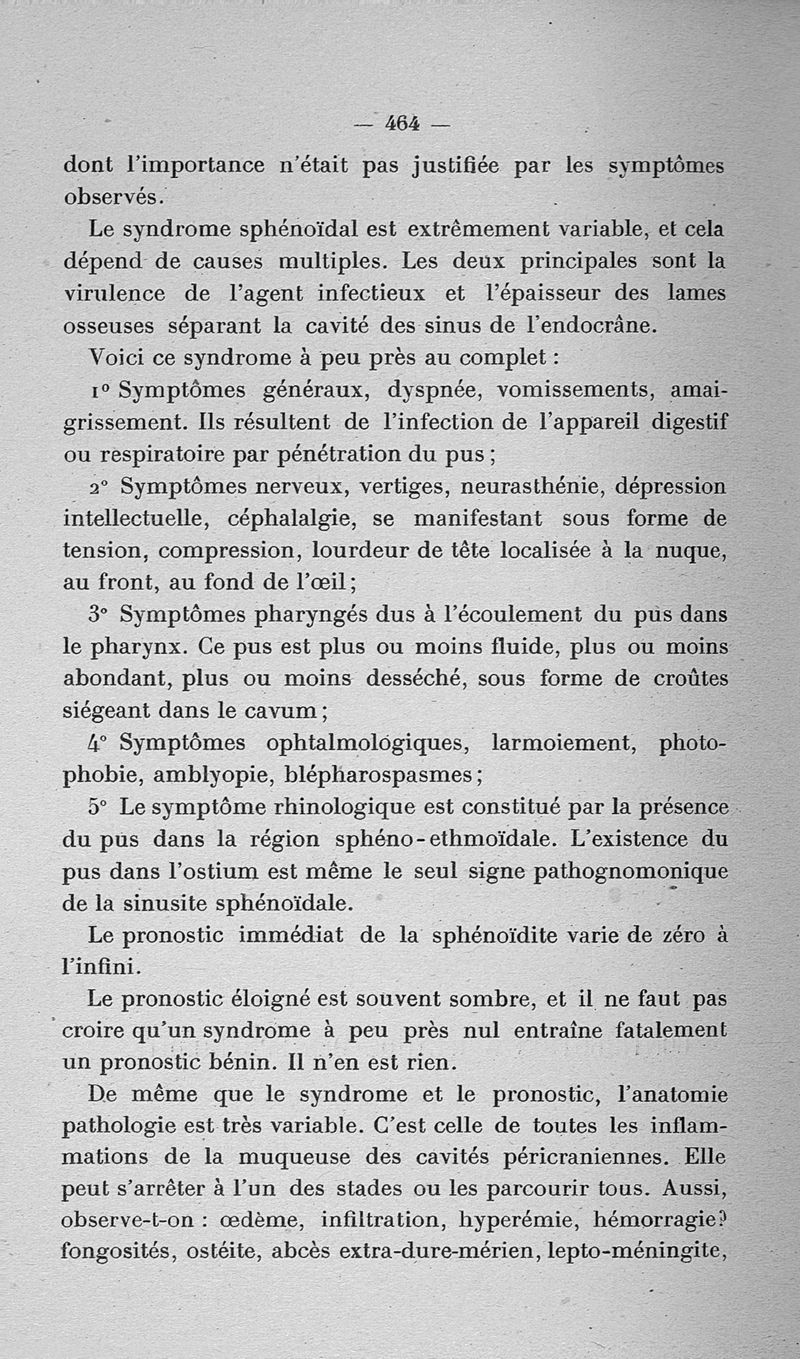 — 464 —

dont l'importance n'était pas justifiée par les symptômes observés.

Le syndrome sphénoïdal est extrêmement variable, et cela dépend de causes multiples. Les deux principales sont la virulence de l'agent infectieux et l'épaisseur des lames osseuses séparant la cavité des sinus de l'endocrâne.

Voici ce syndrome à peu près au complet :

1° Symptômes généraux, dyspnée, vomissements, amaigrissement. Ils résultent de l'infection de l'appareil digestif ou respiratoire par pénétration du pus ;

2° Symptômes nerveux, vertiges, neurasthénie, dépression intellectuelle, céphalalgie, se manifestant sous forme de tension, compression, lourdeur de tête localisée à la nuque, au front, au fond de l'œil ;

3° Symptômes pharyngés dus à l'écoulement du pus dans le pharynx. Ce pus est plus ou moins fluide, plus ou moins abondant, plus ou moins desséché, sous forme de croûtes siégeant dans le cavum ;

4° Symptômes ophtalmologiques, larmoiement, photophobie, amblyopie, blépharospasmes ;

5° Le symptôme rhinologique est constitué par la présence du pus dans la région sphéno-ethmoïdale. L'existence du pus dans l'ostium est même le seul signe pathognomonique de la sinusite sphénoïdale.

Le pronostic immédiat de la sphénoïdite varie de zéro à l'infini.

Le pronostic éloigné est souvent sombre, et il ne faut pas croire qu'un syndrome à peu près nul entraîne fatalement un pronostic bénin. Il n'en est rien.

De même que le syndrome et le pronostic, l'anatomie pathologie est très variable. C'est celle de toutes les inflammations de la muqueuse des cavités péricraniennes. Elle peut s'arrêter à l'un des stades ou les parcourir tous. Aussi, observe-t-on : œdème, infiltration, hyperémie, hémorragie? fongosités, ostéite, abcès extra-dure-mérien, lepto-méningite,